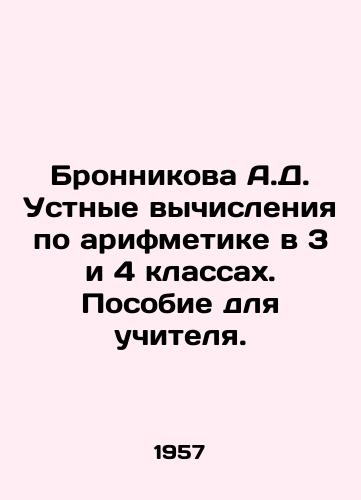 Бронникова А.Д. Устные вычисления по арифметике в 3 и 4 классах. Пособие для учителя.

1957